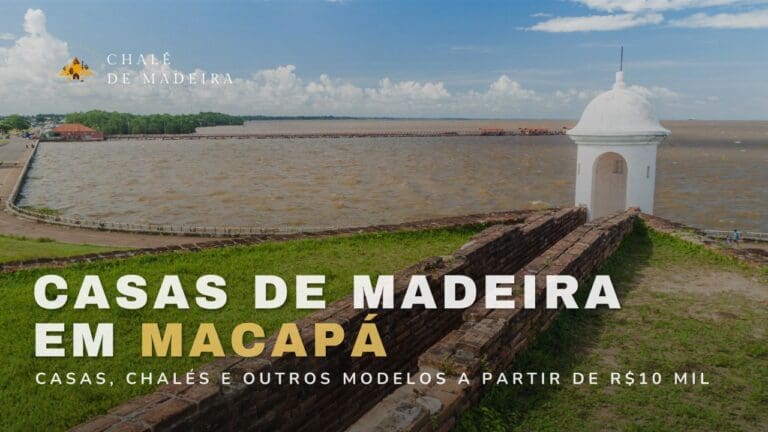 CHALÉ
DE MADEIRA

CASAS DE MADEIRA
EM MACAPÁ

CASAS, CHALÉS E OUTROS MODELOS A PARTIR DE R$10 MIL